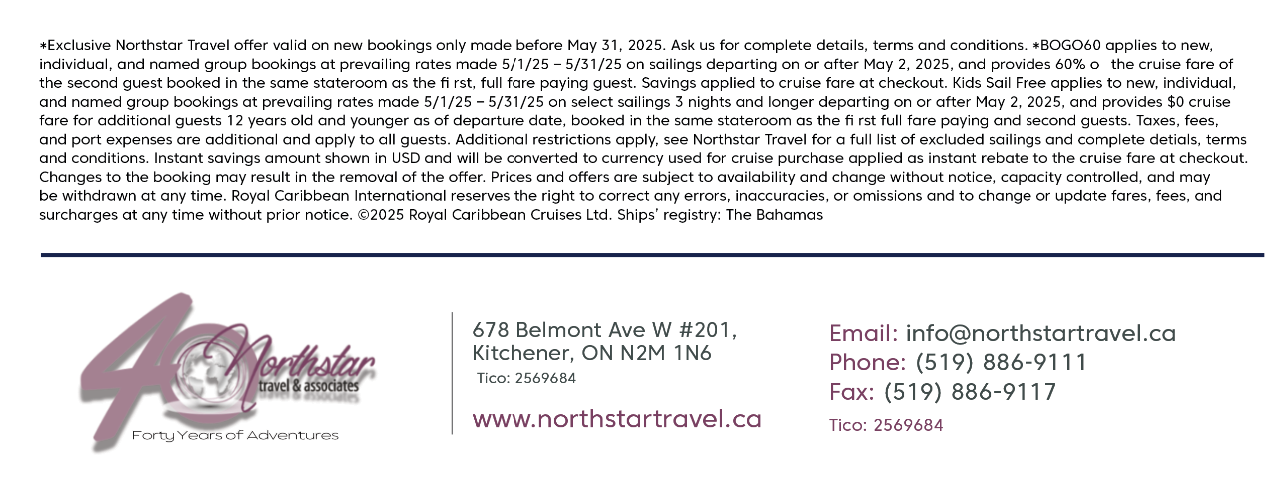 *Exclusive Northstar Travel offer valid on new bookings only made before May 31, 2025. Ask us for complete details, terms and conditions. *BOGO60 applies to new, individual, and named group bookings at prevailing rates made 5/1/25 – 5/31/25 on sailings departing on or after May 2, 2025, and provides 60% o the cruise fare of the second guest booked in the same stateroom as the fi rst, full fare paying guest. Savings applied to cruise fare at checkout. Kids Sail Free applies to new, individual, and named group bookings at prevailing rates made 5/1/25 – 5/31/25 on select sailings 3 nights and longer departing on or after May 2, 2025, and provides $0 cruise fare for additional guests 12 years old and younger as of departure date, booked in the same stateroom as the fi rst full fare paying and second guests. Taxes, fees, and port expenses are additional and apply to all guests. Additional restrictions apply, see Northstar Travel for a full list of excluded sailings and complete detials, terms and conditions. Instant savings amount shown in USD and will be converted to currency used for cruise purchase applied as instant rebate to the cruise fare at checkout. Changes to the booking may result in the removal of the offer. Prices and offers are subject to availability and change without notice, capacity controlled, and may be withdrawn at any time. Royal Caribbean International reserves the right to correct any errors, inaccuracies, or omissions and to change or update fares, fees, and surcharges at any time without prior notice. ©2025 Royal Caribbean Cruises Ltd. Ships' registry: The Bahamas

40 Northstar travel & associates
Forty Years of Adventures

678 Belmont Ave W #201,
Kitchener, ON N2M 1N6
Tico: 2569684

www.northstartravel.ca

Email: info@northstartravel.ca
Phone: (519) 886-9111
Fax: (519) 886-9117
Tico: 2569684